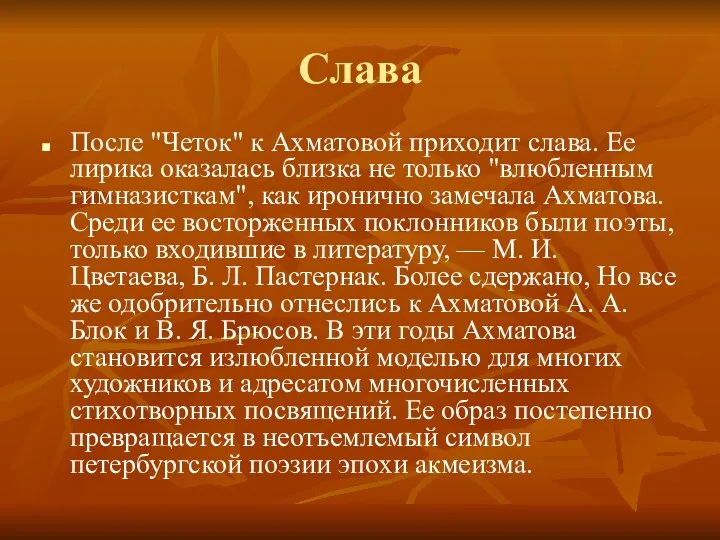 Слава

После "Четок" к Ахматовой приходит слава. Ее лирика оказалась близка не только "влюбленным гимназисткам", как иронично замечала Ахматова. Среди ее восторженных поклонников были поэты, только входившие в литературу, — М. И. Цветаева, Б. Л. Пастернак. Более сдержано, Но все же одобрительно отнеслись к Ахматовой А. А. Блок и В. Я. Брюсов. В эти годы Ахматова становится излюбленной моделью для многих художников и адресатом многочисленных стихотворных посвящений. Ее образ постепенно превращается в неотъемлемый символ петербургской поэзии эпохи акмеизма.